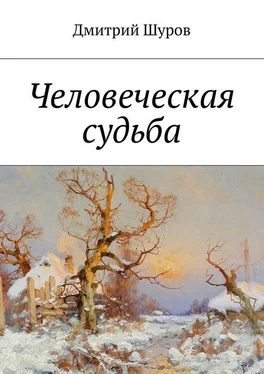 Дмитрий Шуров

Человеческая судьба